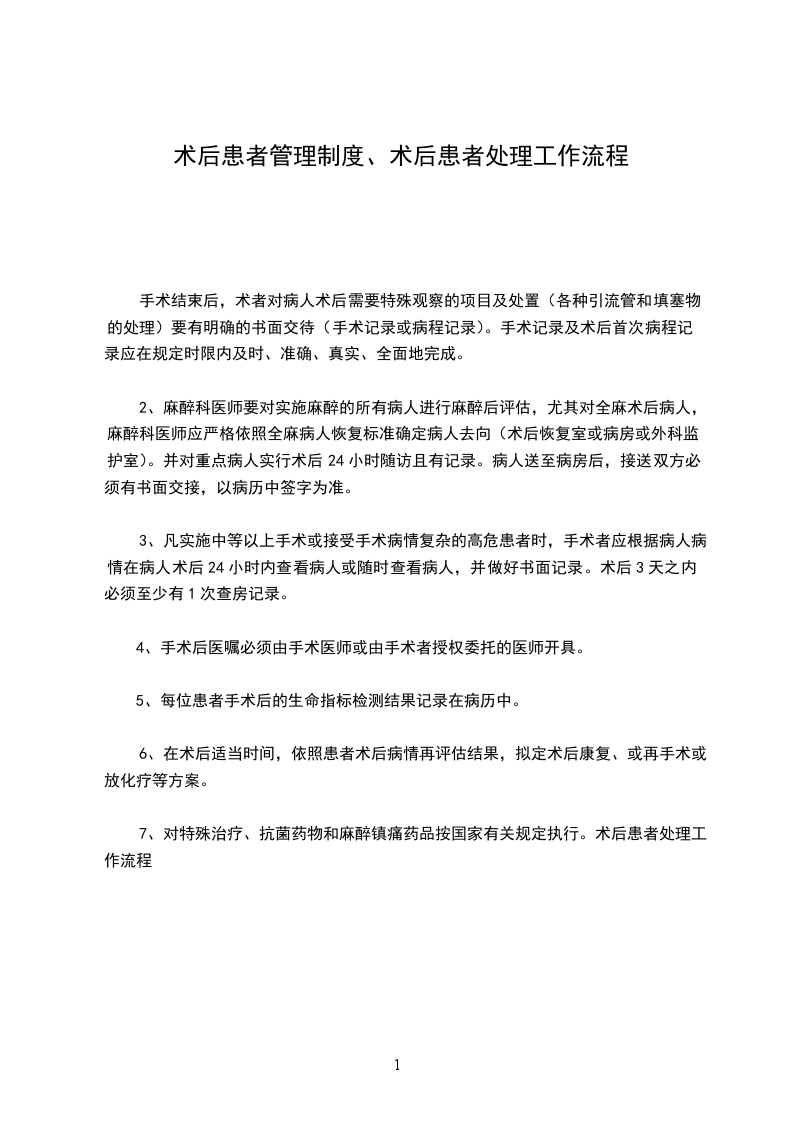 术后患者管理制度、术后患者处理工作流程

手术结束后，术者对病人术后需要特殊观察的项目及处置（各种引流管和填塞物的处理）要有明确的书面交待（手术记录或病程记录）。手术记录及术后首次病程记录应在规定时限内及时、准确、真实、全面地完成。

2、麻醉科医师要对实施麻醉的所有病人进行麻醉后评估，尤其对全麻术后病人，麻醉科医师应严格依照全麻病人恢复标准确定病人去向（术后恢复室或病房或外科监护室）。并对重点病人实行术后 24 小时随访且有记录。病人送至病房后，接送双方必须有书面交接，以病历中签字为准。

3、凡实施中等以上手术或接受手术病情复杂的高危患者时，手术者应根据病人病情在病人术后 24 小时内查看病人或随时查看病人，并做好书面记录。术后 3 天之内必须至少有 1 次查房记录。

4、手术后医嘱必须由手术医师或由手术者授权委托的医师开具。

5、每位患者手术后的生命指标检测结果记录在病历中。

6、在术后适当时间，依照患者术后病情再评估结果，拟定术后康复、或再手术或放化疗等方案。

7、对特殊治疗、抗菌药物和麻醉镇痛药品按国家有关规定执行。术后患者处理工作流程

1